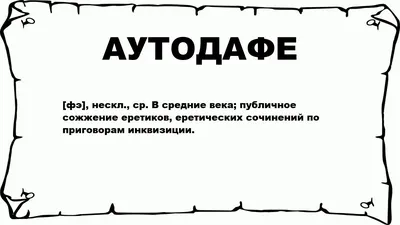 АУТОДАФЕ

[фэ], нескл., ср. В средние века; публичное сожжение еретиков, еретических сочинений по приговорам инквизиции.